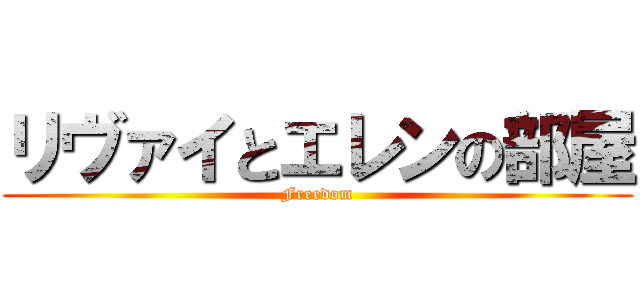 リヴァイとエレンの部屋

Freedom